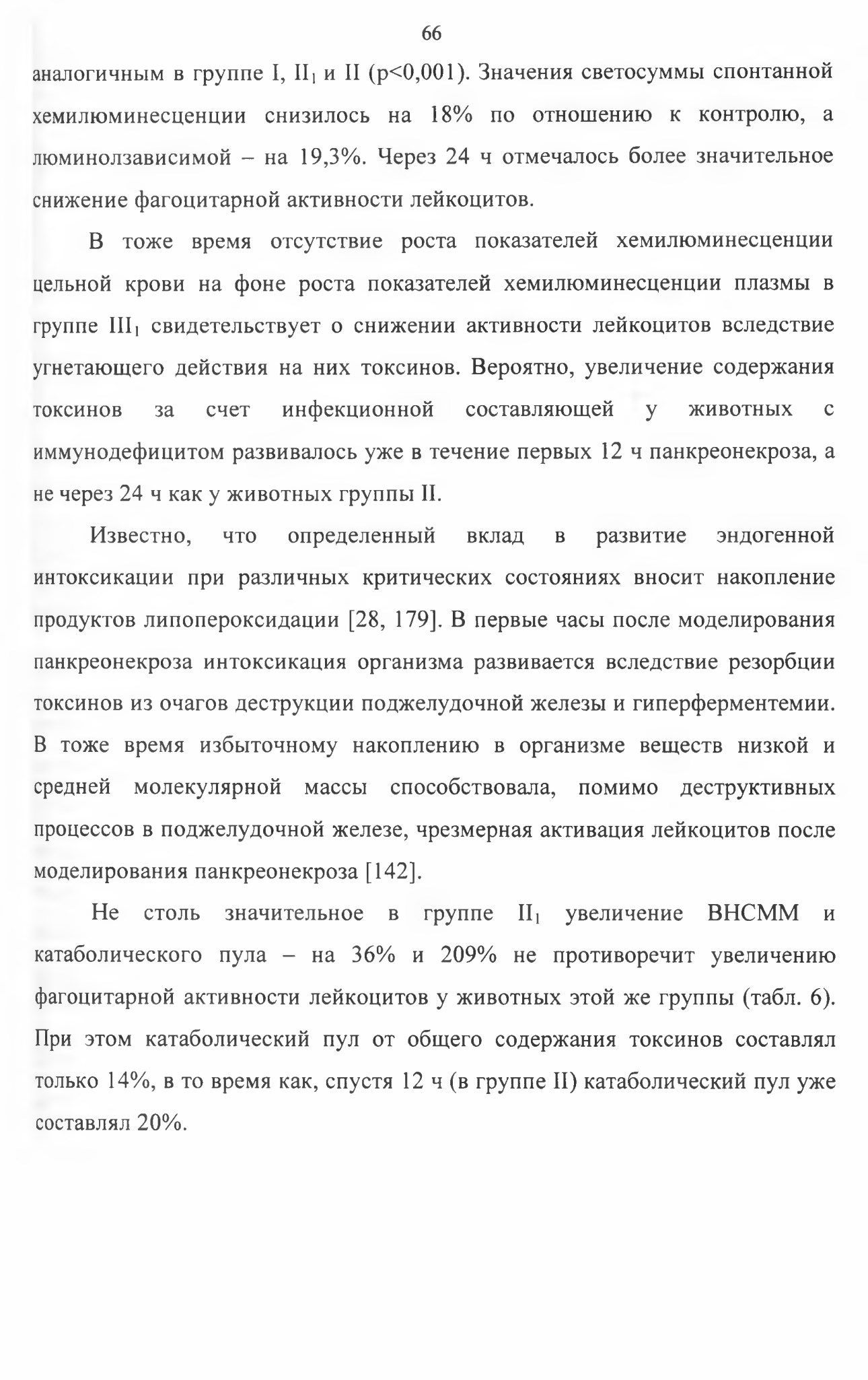 66

аналогичным в группе I, $II_1$ и II (p<0,001). Значения светосуммы спонтанной хемилюминесценции снизилось на 18% по отношению к контролю, а люминолзависимой – на 19,3%. Через 24 ч отмечалось более значительное снижение фагоцитарной активности лейкоцитов.

В тоже время отсутствие роста показателей хемилюминесценции цельной крови на фоне роста показателей хемилюминесценции плазмы в группе $III_1$ свидетельствует о снижении активности лейкоцитов вследствие угнетающего действия на них токсинов. Вероятно, увеличение содержания токсинов за счет инфекционной составляющей у животных с иммунодефицитом развивалось уже в течение первых 12 ч панкреонекроза, а не через 24 ч как у животных группы II.

Известно, что определенный вклад в развитие эндогенной интоксикации при различных критических состояниях вносит накопление продуктов липопероксидации [28, 179]. В первые часы после моделирования панкреонекроза интоксикация организма развивается вследствие резорбции токсинов из очагов деструкции поджелудочной железы и гиперферментемии. В тоже время избыточному накоплению в организме веществ низкой и средней молекулярной массы способствовала, помимо деструктивных процессов в поджелудочной железе, чрезмерная активация лейкоцитов после моделирования панкреонекроза [142].

Не столь значительное в группе $II_1$ увеличение ВНСММ и катаболического пула – на 36% и 209% не противоречит увеличению фагоцитарной активности лейкоцитов у животных этой же группы (табл. 6). При этом катаболический пул от общего содержания токсинов составлял только 14%, в то время как, спустя 12 ч (в группе II) катаболический пул уже составлял 20%.